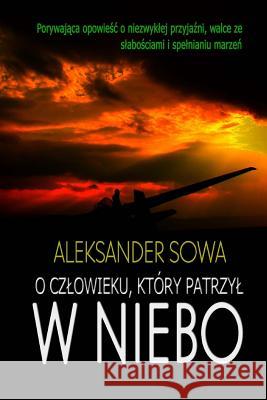 Porywająca opowieść o niezwykłej przyjaźni, walce ze słabościami i spełnianiu marzeń

ALEKSANDER SOWA

O CZŁOWIEKU, KTÓRY PATRZYŁ

W NIEBO

Kraina Książek